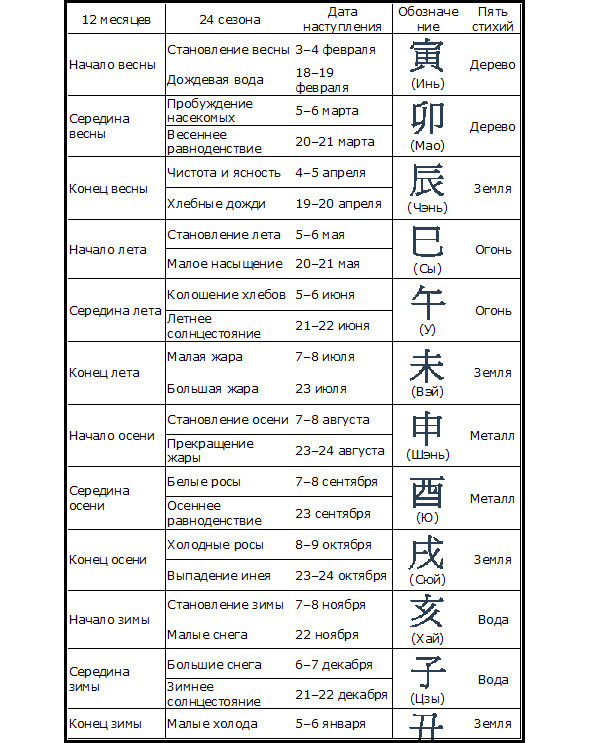 | 12 месяцев | 24 сезона | Дата наступления | Обозначение | Пять стихий |
|---|---|---|---|---|
| Начало весны | Становление весны | 3–4 февраля | 寅 (Инь) | Дерево |
| | Дождевая вода | 18–19 февраля | | |
| Середина весны | Пробуждение насекомых | 5–6 марта | 卯 (Мао) | Дерево |
| | Весеннее равноденствие | 20–21 марта | | |
| Конец весны | Чистота и ясность | 4–5 апреля | 辰 (Чэнь) | Земля |
| | Хлебные дожди | 19–20 апреля | | |
| Начало лета | Становление лета | 5–6 мая | 巳 (Сы) | Огонь |
| | Малое насыщение | 20–21 мая | | |
| Середина лета | Колошение хлебов | 5–6 июня | 午 (У) | Огонь |
| | Летнее солнцестояние | 21–22 июня | | |
| Конец лета | Малая жара | 7–8 июля | 未 (Вэй) | Земля |
| | Большая жара | 23 июля | | |
| Начало осени | Становление осени | 7–8 августа | 申 (Шэнь) | Металл |
| | Прекращение жары | 23–24 августа | | |
| Середина осени | Белые росы | 7–8 сентября | 酉 (Ю) | Металл |
| | Осеннее равноденствие | 23 сентября | | |
| Конец осени | Холодные росы | 8–9 октября | 戌 (Сюй) | Земля |
| | Выпадение инея | 23–24 октября | | |
| Начало зимы | Становление зимы | 7–8 ноября | 亥 (Хай) | Вода |
| | Малые снега | 22 ноября | | |
| Середина зимы | Большие снега | 6–7 декабря | 子 (Цзы) | Вода |
| | Зимнее солнцестояние | 21–22 декабря | | |
| Конец зимы | Малые холода | 5–6 января | 丑 | Земля |